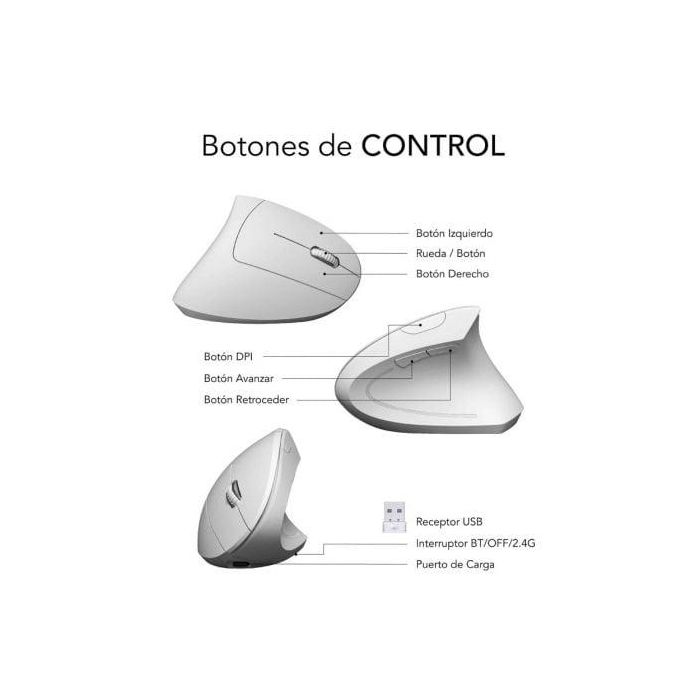 Botones de CONTROL

Botón Izquierdo
Rueda / Botón
Botón Derecho

Botón DPI
Botón Avanzar
Botón Retroceder

Receptor USB
Interruptor BT/OFF/2.4G
Puerto de Carga